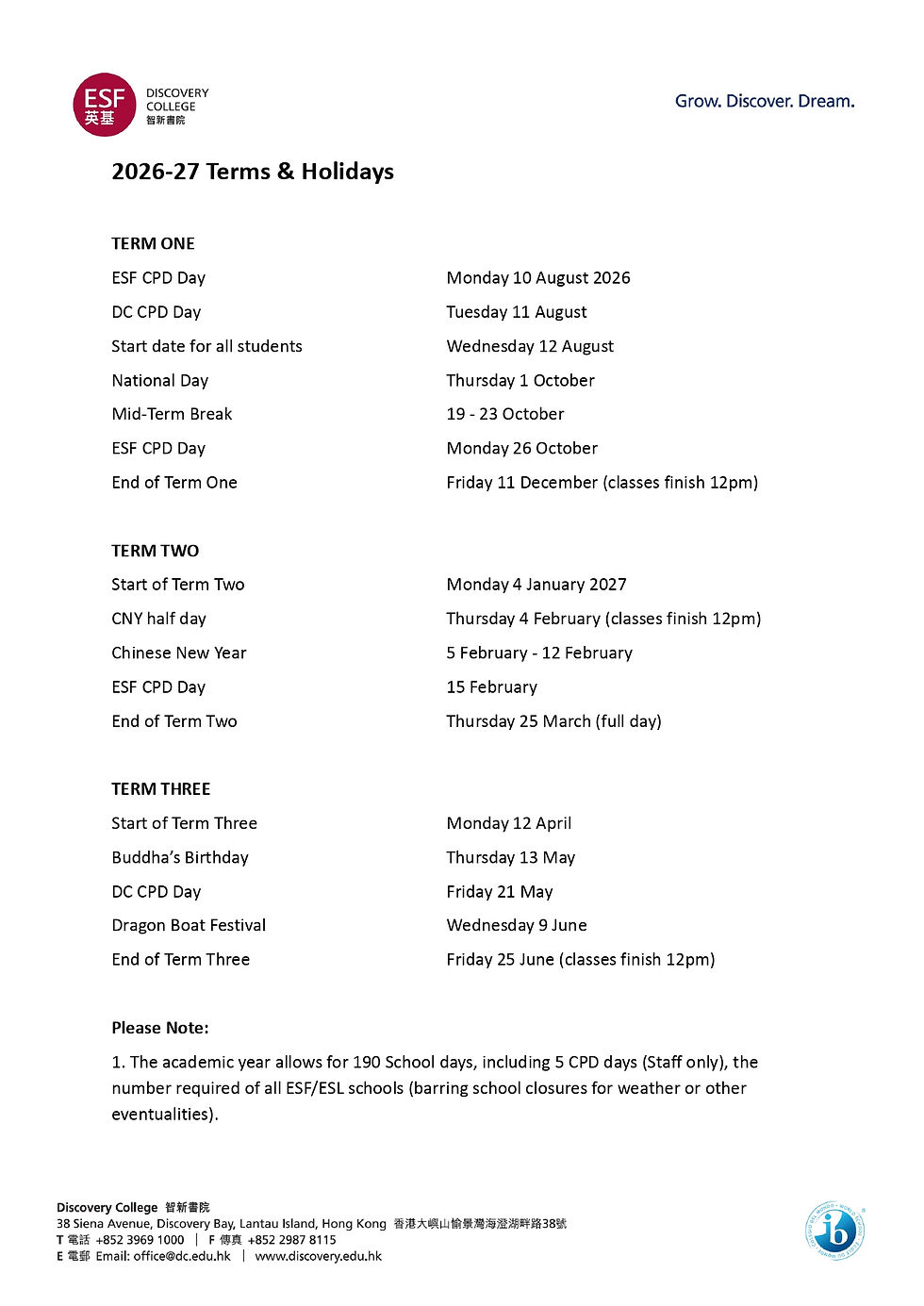 ESF 英基

DISCOVERY COLLEGE 智新書院

Grow. Discover. Dream.

2026-27 Terms & Holidays

TERM ONE

| | |
|---|---|
| ESF CPD Day | Monday 10 August 2026 |
| DC CPD Day | Tuesday 11 August |
| Start date for all students | Wednesday 12 August |
| National Day | Thursday 1 October |
| Mid-Term Break | 19 - 23 October |
| ESF CPD Day | Monday 26 October |
| End of Term One | Friday 11 December (classes finish 12pm) |

TERM TWO

| | |
|---|---|
| Start of Term Two | Monday 4 January 2027 |
| CNY half day | Thursday 4 February (classes finish 12pm) |
| Chinese New Year | 5 February - 12 February |
| ESF CPD Day | 15 February |
| End of Term Two | Thursday 25 March (full day) |

TERM THREE

| | |
|---|---|
| Start of Term Three | Monday 12 April |
| Buddha's Birthday | Thursday 13 May |
| DC CPD Day | Friday 21 May |
| Dragon Boat Festival | Wednesday 9 June |
| End of Term Three | Friday 25 June (classes finish 12pm) |

Please Note:

1. The academic year allows for 190 School days, including 5 CPD days (Staff only), the number required of all ESF/ESL schools (barring school closures for weather or other eventualities).

Discovery College 智新書院
38 Siena Avenue, Discovery Bay, Lantau Island, Hong Kong 香港大嶼山愉景灣海澄湖畔路38號
T 電話 +852 3969 1000 | F 傳真 +852 2987 8115
E 電郵 Email: office@dc.edu.hk | www.discovery.edu.hk

ib